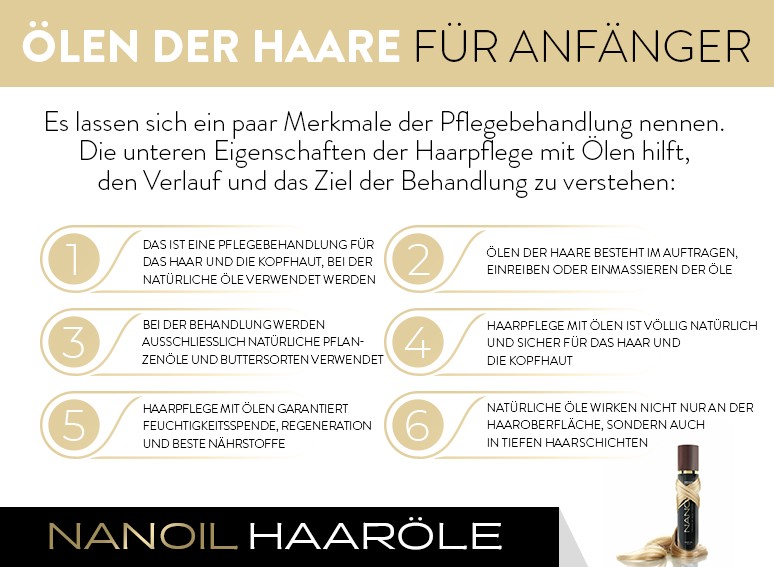 ÖLEN DER HAARE FÜR ANFÄNGER

Es lassen sich ein paar Merkmale der Pflegebehandlung nennen. Die unteren Eigenschaften der Haarpflege mit Ölen hilft, den Verlauf und das Ziel der Behandlung zu verstehen:

1 DAS IST EINE PFLEGEBEHANDLUNG FÜR DAS HAAR UND DIE KOPFHAUT, BEI DER NATÜRLICHE ÖLE VERWENDET WERDEN

2 ÖLEN DER HAARE BESTEHT IM AUFTRAGEN, EINREIBEN ODER EINMASSIEREN DER ÖLE

3 BEI DER BEHANDLUNG WERDEN AUSSCHLIESSLICH NATÜRLICHE PFLANZENÖLE UND BUTTERSORTEN VERWENDET

4 HAARPFLEGE MIT ÖLEN IST VÖLLIG NATÜRLICH UND SICHER FÜR DAS HAAR UND DIE KOPFHAUT

5 HAARPFLEGE MIT ÖLEN GARANTIERT FEUCHTIGKEITSSPENDE, REGENERATION UND BESTE NÄHRSTOFFE

6 NATÜRLICHE ÖLE WIRKEN NICHT NUR AN DER HAAROBERFLÄCHE, SONDERN AUCH IN TIEFEN HAARSCHICHTEN

NANOIL HAARÖLE

NANOIL